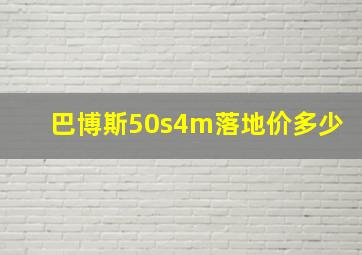 巴博斯50s4m落地价多少